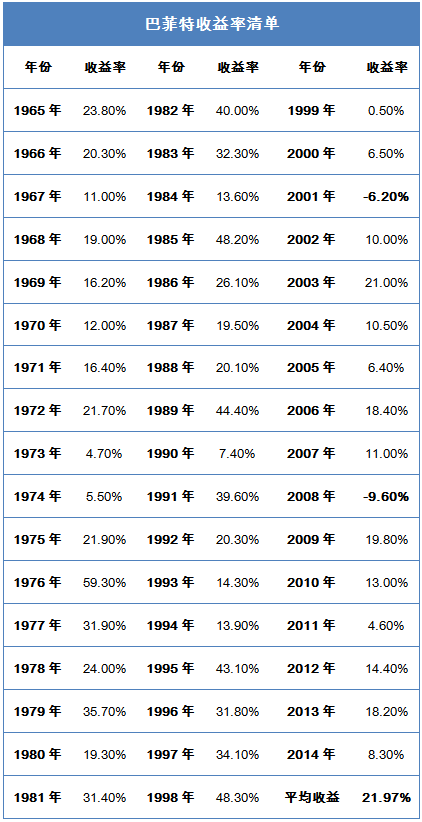 巴菲特收益率清单

| 年份 | 收益率 | 年份 | 收益率 | 年份 | 收益率 |
|---|---|---|---|---|---|
| 1965年 | 23.80% | 1982年 | 40.00% | 1999年 | 0.50% |
| 1966年 | 20.30% | 1983年 | 32.30% | 2000年 | 6.50% |
| 1967年 | 11.00% | 1984年 | 13.60% | 2001年 | -6.20% |
| 1968年 | 19.00% | 1985年 | 48.20% | 2002年 | 10.00% |
| 1969年 | 16.20% | 1986年 | 26.10% | 2003年 | 21.00% |
| 1970年 | 12.00% | 1987年 | 19.50% | 2004年 | 10.50% |
| 1971年 | 16.40% | 1988年 | 20.10% | 2005年 | 6.40% |
| 1972年 | 21.70% | 1989年 | 44.40% | 2006年 | 18.40% |
| 1973年 | 4.70% | 1990年 | 7.40% | 2007年 | 11.00% |
| 1974年 | 5.50% | 1991年 | 39.60% | 2008年 | -9.60% |
| 1975年 | 21.90% | 1992年 | 20.30% | 2009年 | 19.80% |
| 1976年 | 59.30% | 1993年 | 14.30% | 2010年 | 13.00% |
| 1977年 | 31.90% | 1994年 | 13.90% | 2011年 | 4.60% |
| 1978年 | 24.00% | 1995年 | 43.10% | 2012年 | 14.40% |
| 1979年 | 35.70% | 1996年 | 31.80% | 2013年 | 18.20% |
| 1980年 | 19.30% | 1997年 | 34.10% | 2014年 | 8.30% |
| 1981年 | 31.40% | 1998年 | 48.30% | 平均收益 | 21.97% |